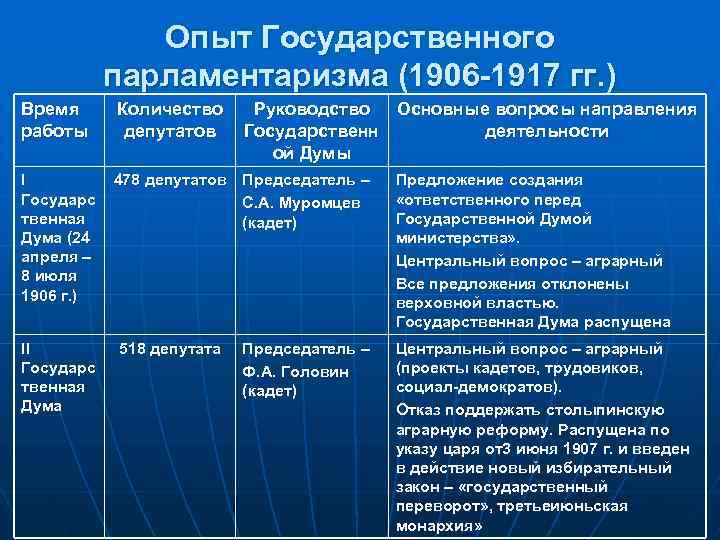 Опыт Государственного парламентаризма (1906-1917 гг.)

| Время работы | Количество депутатов | Руководство Государственной Думы | Основные вопросы направления деятельности |
|---|---|---|---|
| I Государственная Дума (24 апреля – 8 июля 1906 г.) | 478 депутатов | Председатель – С.А. Муромцев (кадет) | Предложение создания «ответственного перед Государственной Думой министерства». Центральный вопрос – аграрный Все предложения отклонены верховной властью. Государственная Дума распущена |
| II Государственная Дума | 518 депутата | Председатель – Ф.А. Головин (кадет) | Центральный вопрос – аграрный (проекты кадетов, трудовиков, социал-демократов). Отказ поддержать столыпинскую аграрную реформу. Распущена по указу царя от3 июня 1907 г. и введен в действие новый избирательный закон – «государственный переворот», третьеиюньская монархия» |